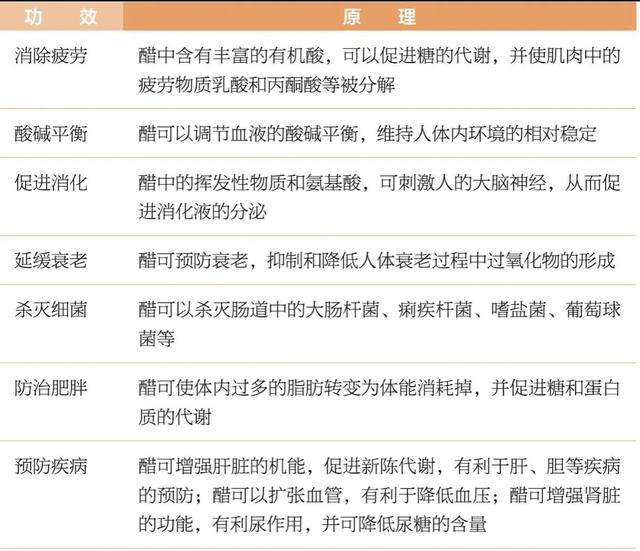 | 功　效 | 原　理 |
|---|---|
| 消除疲劳 | 醋中含有丰富的有机酸，可以促进糖的代谢，并使肌肉中的疲劳物质乳酸和丙酮酸等被分解 |
| 酸碱平衡 | 醋可以调节血液的酸碱平衡，维持人体内环境的相对稳定 |
| 促进消化 | 醋中的挥发性物质和氨基酸，可刺激人的大脑神经，从而促进消化液的分泌 |
| 延缓衰老 | 醋可预防衰老，抑制和降低人体衰老过程中过氧化物的形成 |
| 杀灭细菌 | 醋可以杀灭肠道中的大肠杆菌、痢疾杆菌、嗜盐菌、葡萄球菌等 |
| 防治肥胖 | 醋可使体内过多的脂肪转变为体能消耗掉，并促进糖和蛋白质的代谢 |
| 预防疾病 | 醋可增强肝脏的机能，促进新陈代谢，有利于肝、胆等疾病的预防；醋可以扩张血管，有利于降低血压；醋可增强肾脏的功能，有利尿作用，并可降低尿糖的含量 |